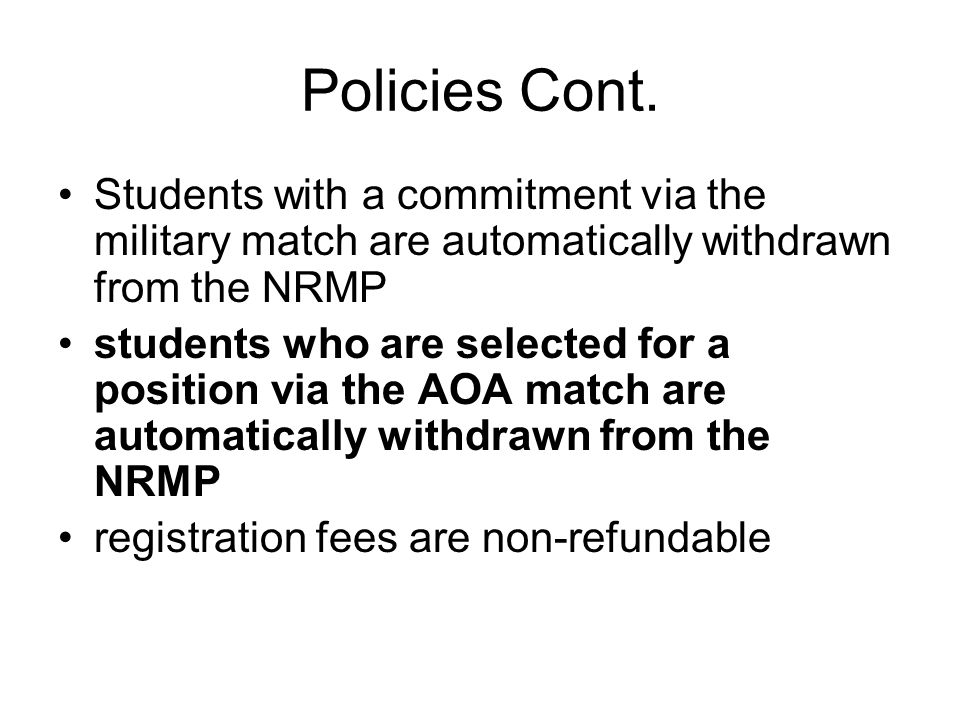 Policies Cont.

• Students with a commitment via the military match are automatically withdrawn from the NRMP
• students who are selected for a position via the AOA match are automatically withdrawn from the NRMP
• registration fees are non-refundable